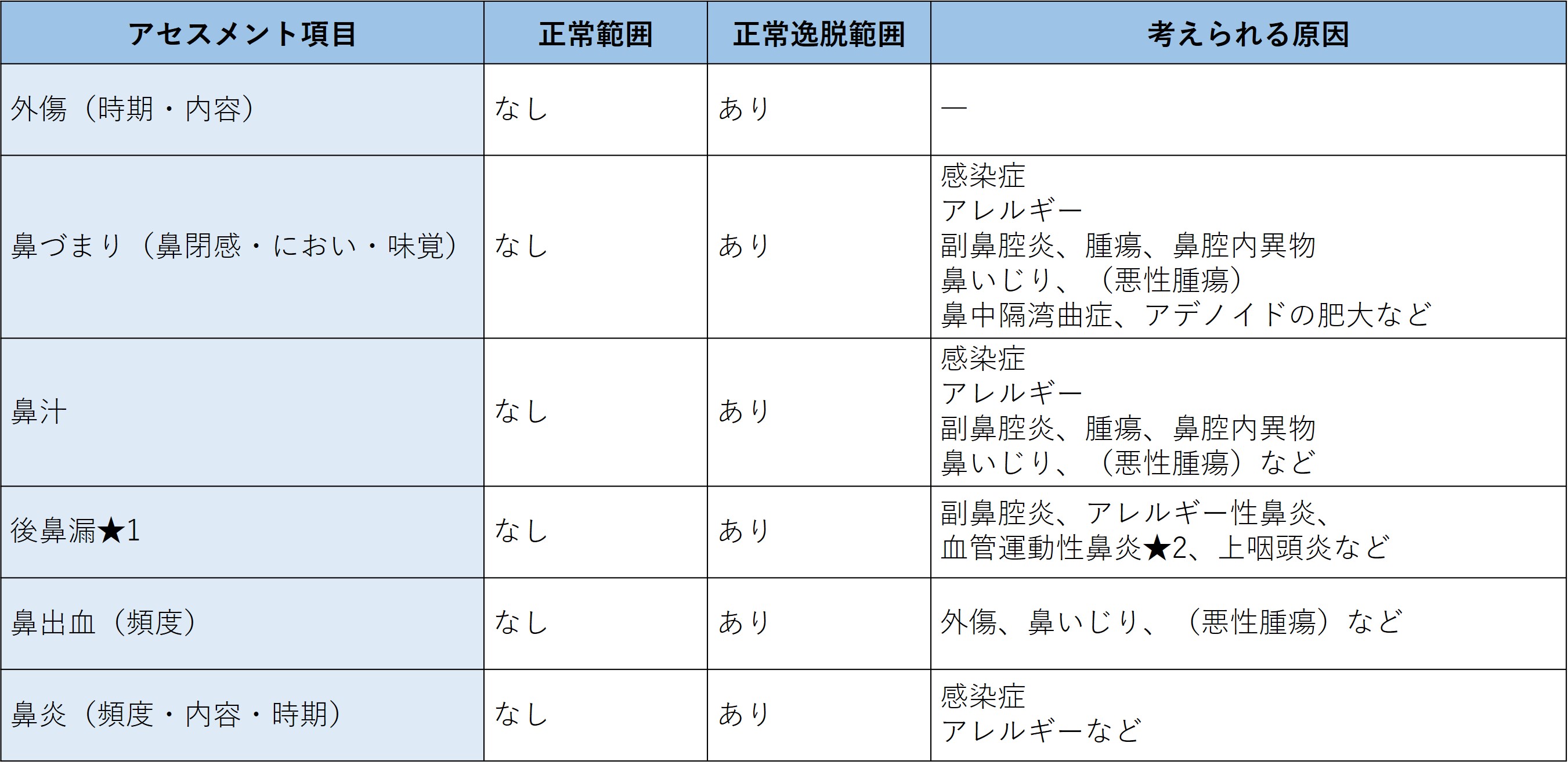 | アセスメント項目 | 正常範囲 | 正常逸脱範囲 | 考えられる原因 |
|---|---|---|---|
| 外傷（時期・内容） | なし | あり | ― |
| 鼻づまり（鼻閉感・におい・味覚） | なし | あり | 感染症 アレルギー 副鼻腔炎、腫瘍、鼻腔内異物 鼻いじり、（悪性腫瘍） 鼻中隔湾曲症、アデノイドの肥大など |
| 鼻汁 | なし | あり | 感染症 アレルギー 副鼻腔炎、腫瘍、鼻腔内異物 鼻いじり、（悪性腫瘍）など |
| 後鼻漏★1 | なし | あり | 副鼻腔炎、アレルギー性鼻炎、血管運動性鼻炎★2、上咽頭炎など |
| 鼻出血（頻度） | なし | あり | 外傷、鼻いじり、（悪性腫瘍）など |
| 鼻炎（頻度・内容・時期） | なし | あり | 感染症 アレルギーなど |